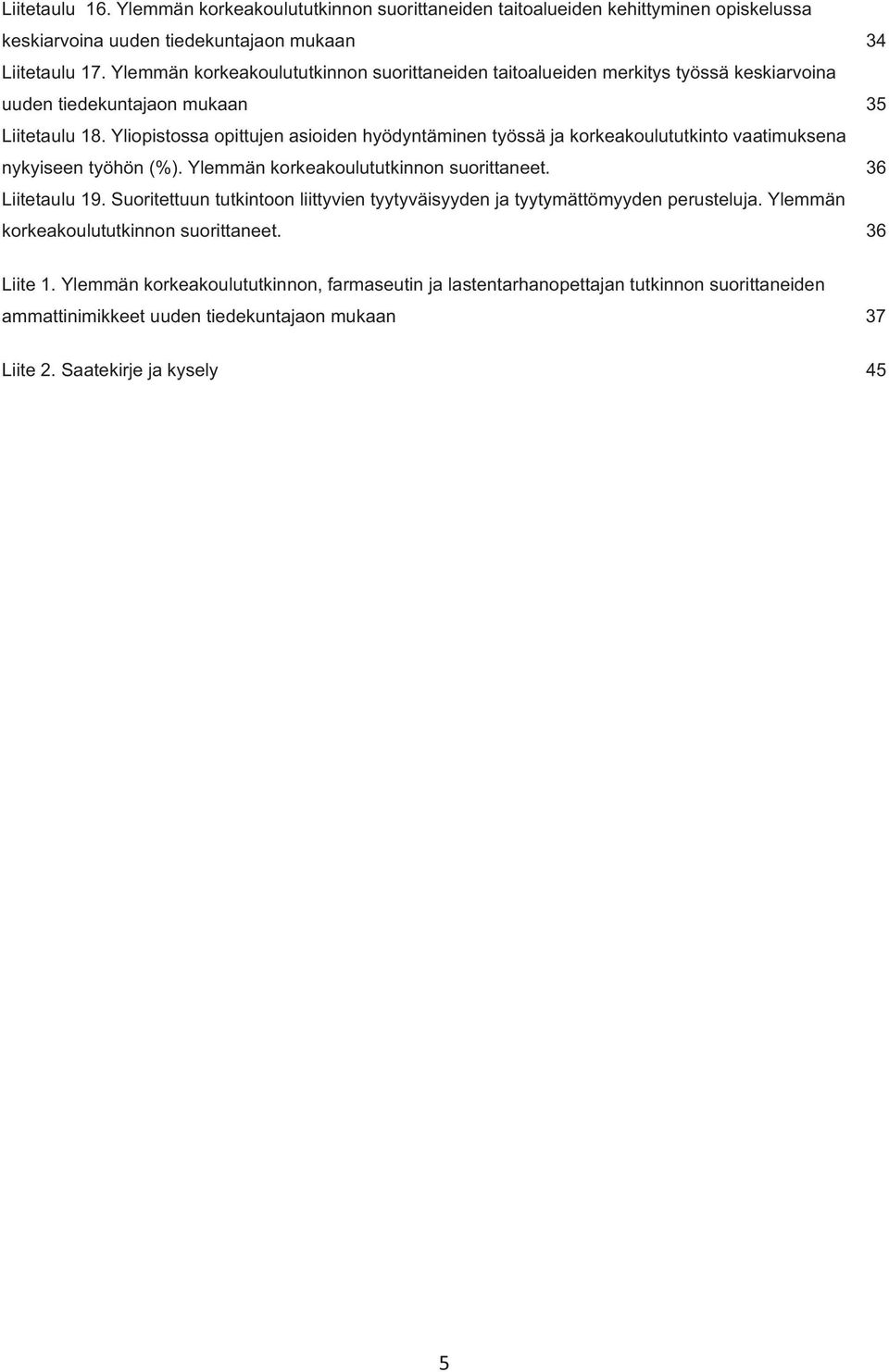 Liitetaulu 16. Ylemmän korkeakoulututkinnon suorittaneiden taitoalueiden kehittyminen opiskelussa keskiarvoina uuden tiedekuntajaon mukaan 34

Liitetaulu 17. Ylemmän korkeakoulututkinnon suorittaneiden taitoalueiden merkitys työssä keskiarvoina uuden tiedekuntajaon mukaan 35

Liitetaulu 18. Yliopistossa opittujen asioiden hyödyntäminen työssä ja korkeakoulututkinto vaatimuksena nykyiseen työhön (%). Ylemmän korkeakoulututkinnon suorittaneet. 36

Liitetaulu 19. Suoritettuun tutkintoon liittyvien tyytyväisyyden ja tyytymättömyyden perusteluja. Ylemmän korkeakoulututkinnon suorittaneet. 36

Liite 1. Ylemmän korkeakoulututkinnon, farmaseutin ja lastentarhanopettajan tutkinnon suorittaneiden ammattinimikkeet uuden tiedekuntajaon mukaan 37

Liite 2. Saatekirje ja kysely 45

5